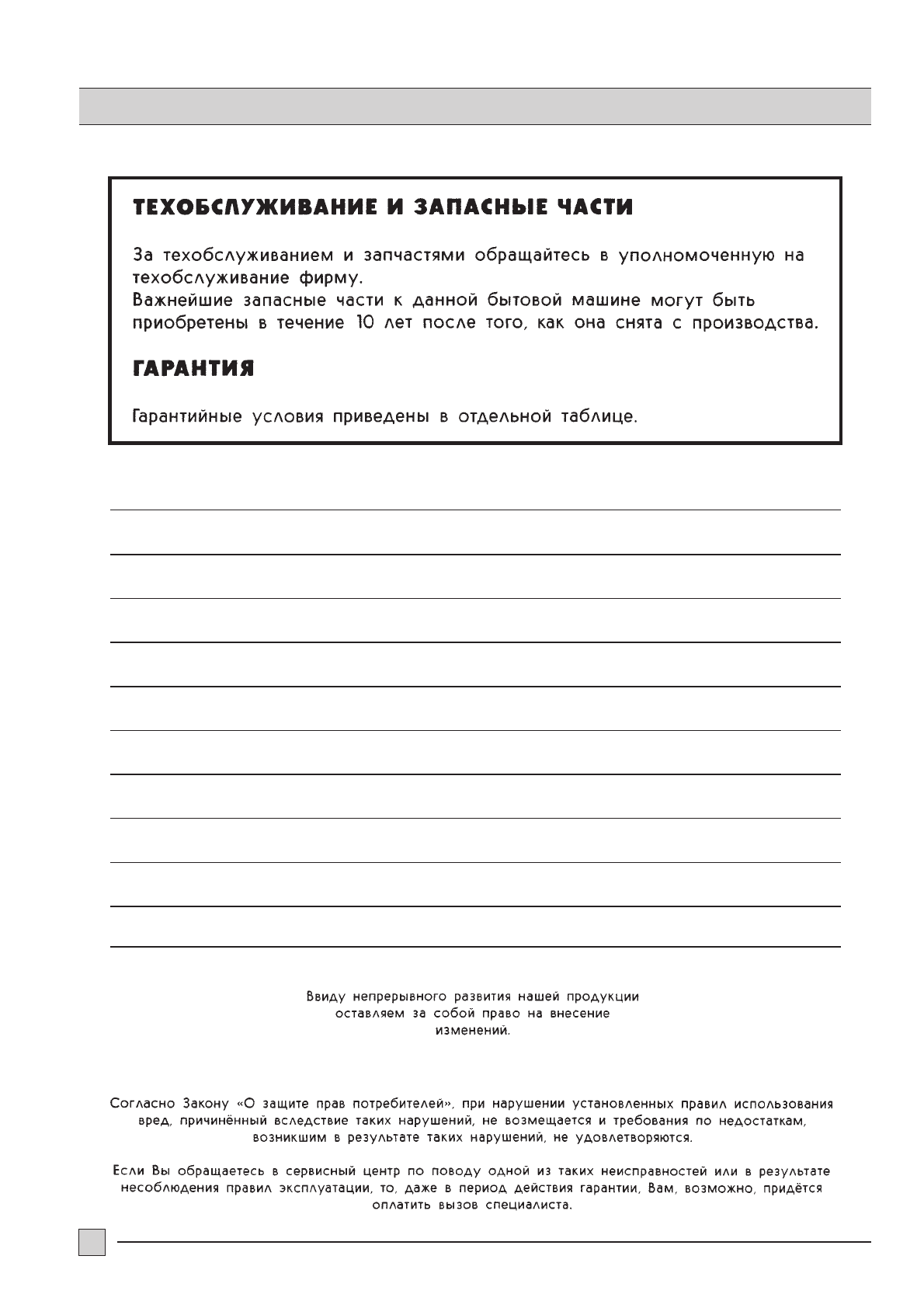 ТЕХОБСЛУЖИВАНИЕ И ЗАПАСНЫЕ ЧАСТИ

За техобслуживанием и запчастями обращайтесь в уполномоченную на техобслуживание фирму.
Важнейшие запасные части к данной бытовой машине могут быть приобретены в течение 10 лет после того, как она снята с производства.

ГАРАНТИЯ

Гарантийные условия приведены в отдельной таблице.

Ввиду непрерывного развития нашей продукции оставляем за собой право на внесение изменений.

Согласно Закону «О защите прав потребителей», при нарушении установленных правил использования вред, причинённый вследствие таких нарушений, не возмещается и требования по недостаткам, возникшим в результате таких нарушений, не удовлетворяются.

Если Вы обращаетесь в сервисный центр по поводу одной из таких неисправностей или в результате несоблюдения правил эксплуатации, то, даже в период действия гарантии, Вам, возможно, придётся оплатить вызов специалиста.